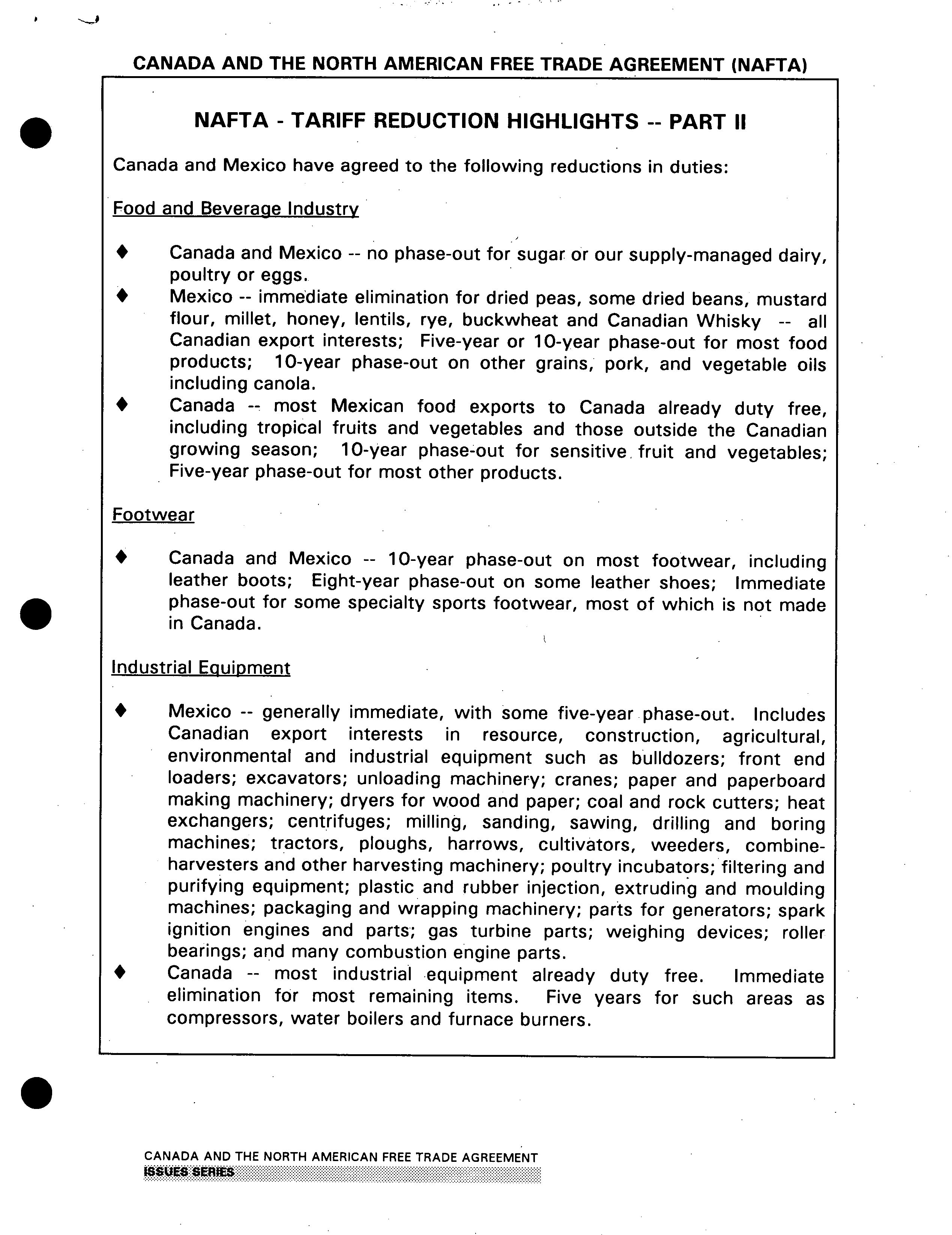 CANADA AND THE NORTH AMERICAN FREE TRADE AGREEMENT (NAFTA)

NAFTA - TARIFF REDUCTION HIGHLIGHTS -- PART II

Canada and Mexico have agreed to the following reductions in duties:

Food and Beverage Industry

♦ Canada and Mexico -- no phase-out for sugar or our supply-managed dairy, poultry or eggs.
♦ Mexico -- immediate elimination for dried peas, some dried beans, mustard flour, millet, honey, lentils, rye, buckwheat and Canadian Whisky -- all Canadian export interests; Five-year or 10-year phase-out for most food products; 10-year phase-out on other grains, pork, and vegetable oils including canola.
♦ Canada -- most Mexican food exports to Canada already duty free, including tropical fruits and vegetables and those outside the Canadian growing season; 10-year phase-out for sensitive fruit and vegetables; Five-year phase-out for most other products.

Footwear

♦ Canada and Mexico -- 10-year phase-out on most footwear, including leather boots; Eight-year phase-out on some leather shoes; Immediate phase-out for some specialty sports footwear, most of which is not made in Canada.

Industrial Equipment

♦ Mexico -- generally immediate, with some five-year phase-out. Includes Canadian export interests in resource, construction, agricultural, environmental and industrial equipment such as bulldozers; front end loaders; excavators; unloading machinery; cranes; paper and paperboard making machinery; dryers for wood and paper; coal and rock cutters; heat exchangers; centrifuges; milling, sanding, sawing, drilling and boring machines; tractors, ploughs, harrows, cultivators, weeders, combine-harvesters and other harvesting machinery; poultry incubators; filtering and purifying equipment; plastic and rubber injection, extruding and moulding machines; packaging and wrapping machinery; parts for generators; spark ignition engines and parts; gas turbine parts; weighing devices; roller bearings; and many combustion engine parts.
♦ Canada -- most industrial equipment already duty free. Immediate elimination for most remaining items. Five years for such areas as compressors, water boilers and furnace burners.

CANADA AND THE NORTH AMERICAN FREE TRADE AGREEMENT
ISSUES SERIES